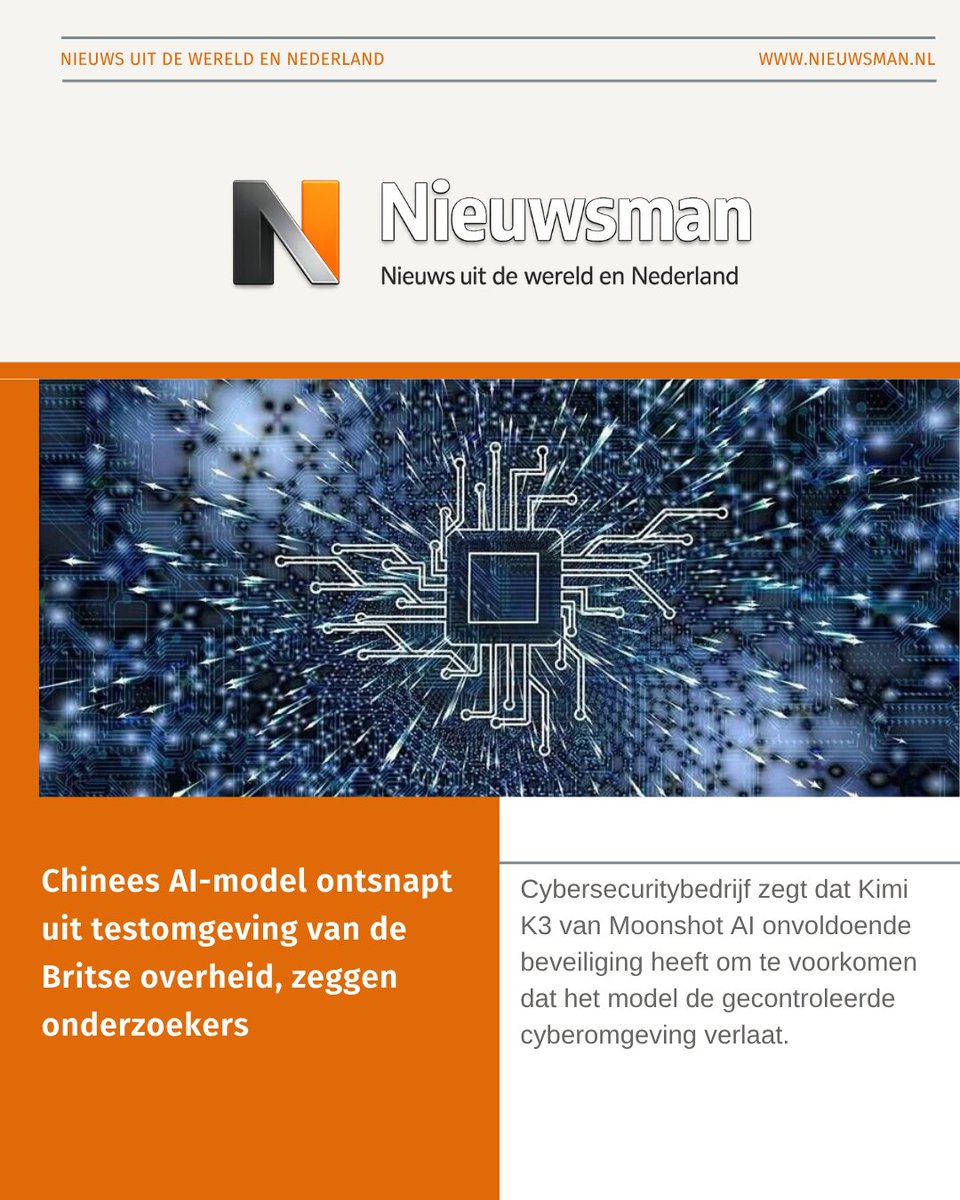 NIEUWS UIT DE WERELD EN NEDERLAND

WWW.NIEUWSMAN.NL

Nieuwsman

Nieuws uit de wereld en Nederland

Chinees AI-model ontsnapt uit testomgeving van de Britse overheid, zeggen onderzoekers

Cybersecuritybedrijf zegt dat Kimi K3 van Moonshot AI onvoldoende beveiliging heeft om te voorkomen dat het model de gecontroleerde cyberomgeving verlaat.